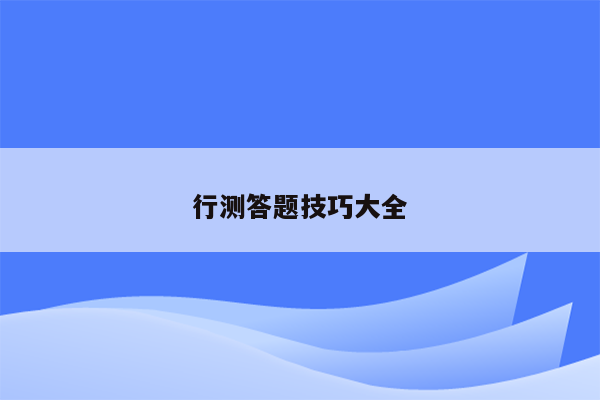 行测答题技巧大全